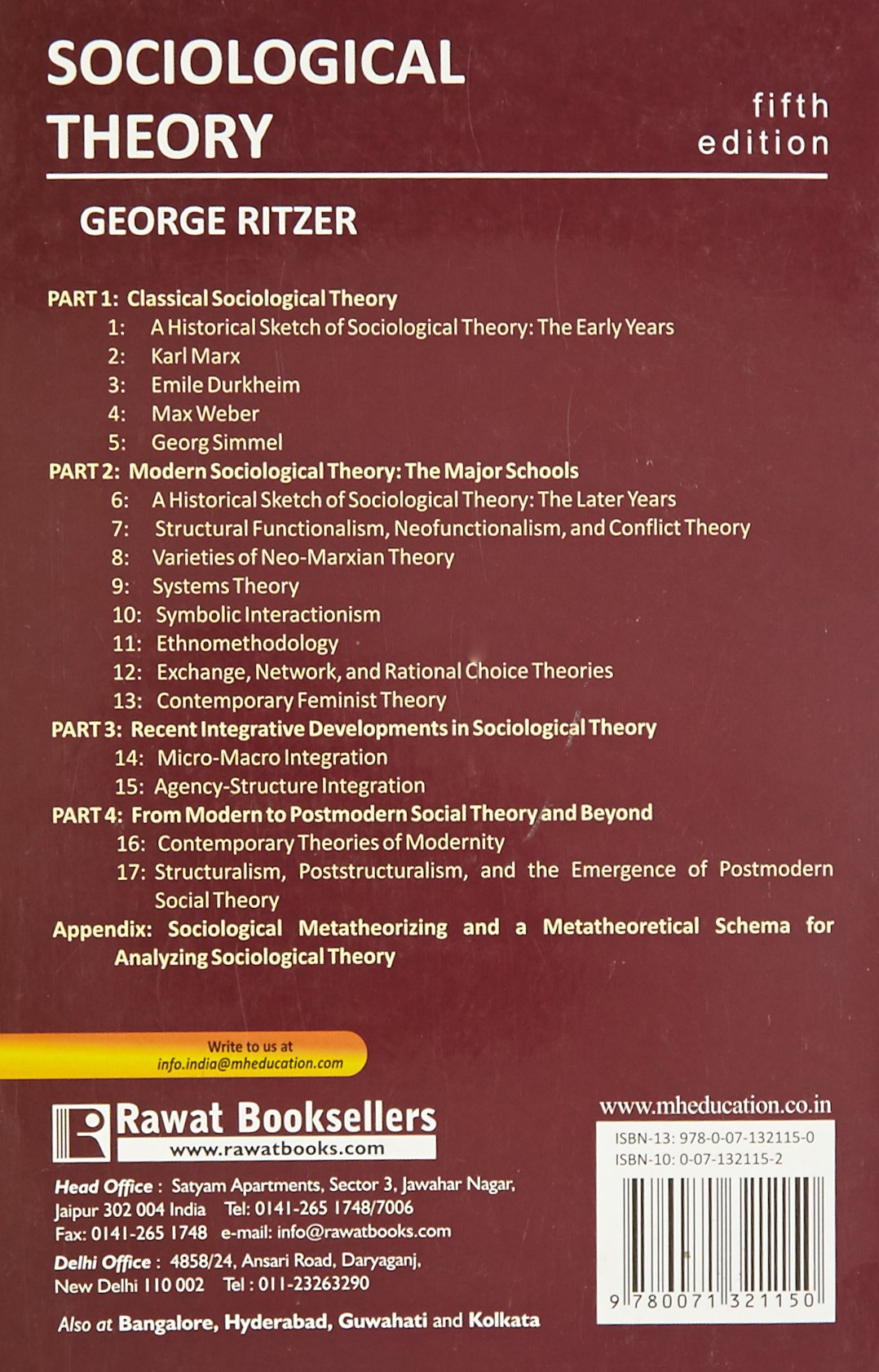 SOCIOLOGICAL THEORY

fifth edition

GEORGE RITZER

PART 1: Classical Sociological Theory
1: A Historical Sketch of Sociological Theory: The Early Years
2: Karl Marx
3: Emile Durkheim
4: Max Weber
5: Georg Simmel
PART 2: Modern Sociological Theory: The Major Schools
6: A Historical Sketch of Sociological Theory: The Later Years
7: Structural Functionalism, Neofunctionalism, and Conflict Theory
8: Varieties of Neo-Marxian Theory
9: Systems Theory
10: Symbolic Interactionism
11: Ethnomethodology
12: Exchange, Network, and Rational Choice Theories
13: Contemporary Feminist Theory
PART 3: Recent Integrative Developments in Sociological Theory
14: Micro-Macro Integration
15: Agency-Structure Integration
PART 4: From Modern to Postmodern Social Theory and Beyond
16: Contemporary Theories of Modernity
17: Structuralism, Poststructuralism, and the Emergence of Postmodern Social Theory
Appendix: Sociological Metatheorizing and a Metatheoretical Schema for Analyzing Sociological Theory

Write to us at
info.india@mheducation.com

Rawat Booksellers
www.rawatbooks.com

Head Office : Satyam Apartments, Sector 3, Jawahar Nagar, Jaipur 302 004 India Tel: 0141-265 1748/7006
Fax: 0141-265 1748 e-mail: info@rawatbooks.com
Delhi Office : 4858/24, Ansari Road, Daryaganj, New Delhi 110 002 Tel : 011-23263290
Also at Bangalore, Hyderabad, Guwahati and Kolkata

www.mheducation.co.in

ISBN-13: 978-0-07-132115-0
ISBN-10: 0-07-132115-2

9 780071 321150